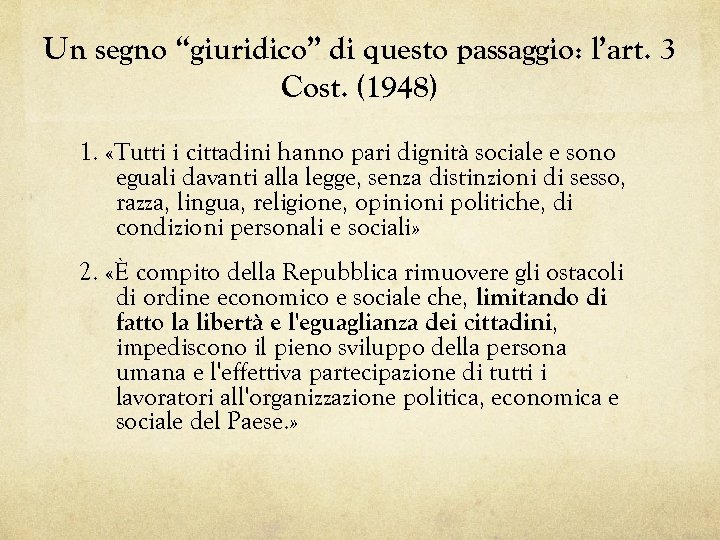 Un segno "giuridico" di questo passaggio: l'art. 3 Cost. (1948)

1. «Tutti i cittadini hanno pari dignità sociale e sono eguali davanti alla legge, senza distinzioni di sesso, razza, lingua, religione, opinioni politiche, di condizioni personali e sociali»

2. «È compito della Repubblica rimuovere gli ostacoli di ordine economico e sociale che, limitando di fatto la libertà e l'eguaglianza dei cittadini, impediscono il pieno sviluppo della persona umana e l'effettiva partecipazione di tutti i lavoratori all'organizzazione politica, economica e sociale del Paese.»